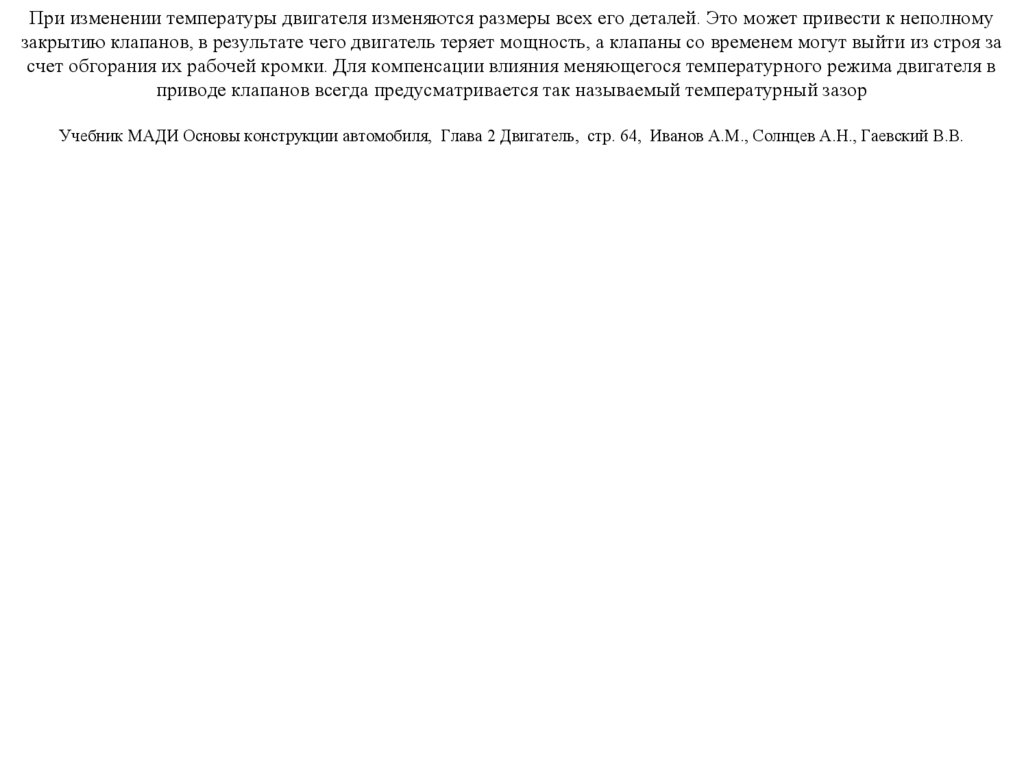 При изменении температуры двигателя изменяются размеры всех его деталей. Это может привести к неполному закрытию клапанов, в результате чего двигатель теряет мощность, а клапаны со временем могут выйти из строя за счет обгорания их рабочей кромки. Для компенсации влияния меняющегося температурного режима двигателя в приводе клапанов всегда предусматривается так называемый температурный зазор

Учебник МАДИ Основы конструкции автомобиля, Глава 2 Двигатель, стр. 64, Иванов А.М., Солнцев А.Н., Гаевский В.В.